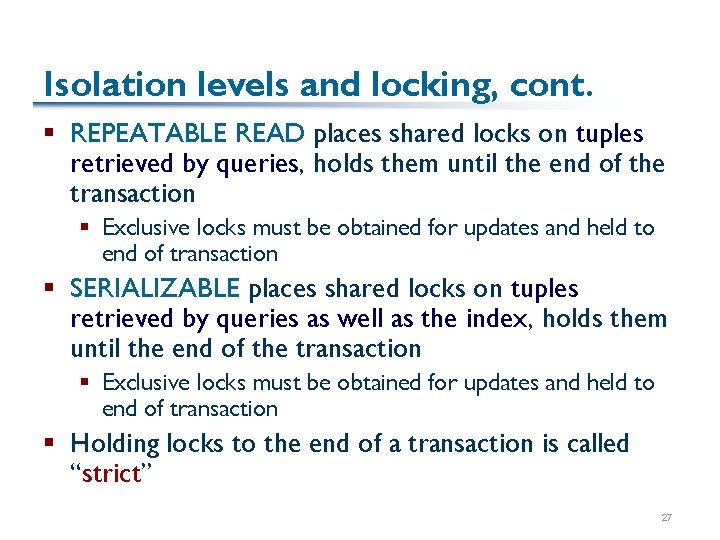 Isolation levels and locking, cont.

• REPEATABLE READ places shared locks on tuples retrieved by queries, holds them until the end of the transaction

• Exclusive locks must be obtained for updates and held to end of transaction

• SERIALIZABLE places shared locks on tuples retrieved by queries as well as the index, holds them until the end of the transaction

• Exclusive locks must be obtained for updates and held to end of transaction

• Holding locks to the end of a transaction is called "strict"

27